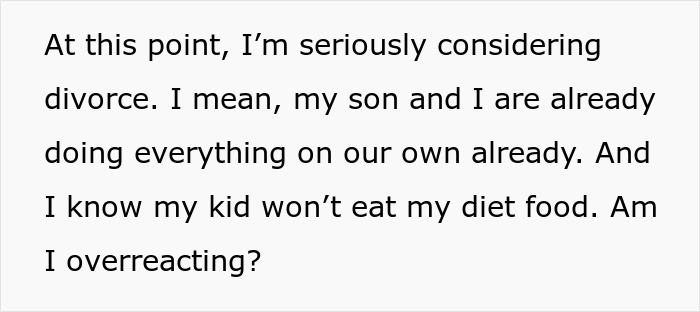 At this point, I’m seriously considering divorce. I mean, my son and I are already doing everything on our own already. And I know my kid won’t eat my diet food. Am I overreacting?